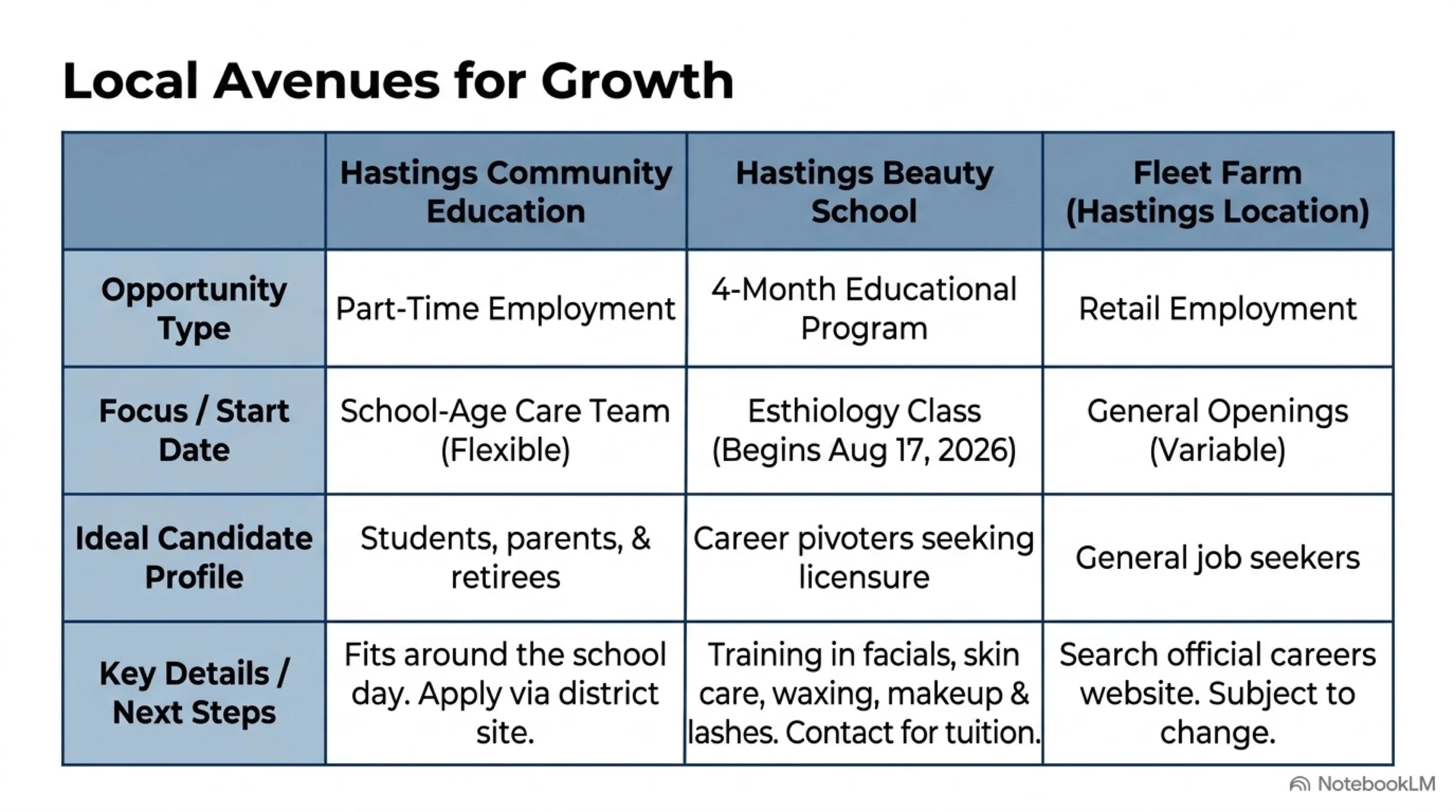 Local Avenues for Growth

| | Hastings Community Education | Hastings Beauty School | Fleet Farm (Hastings Location) |
|---|---|---|---|
| Opportunity Type | Part-Time Employment | 4-Month Educational Program | Retail Employment |
| Focus / Start Date | School-Age Care Team (Flexible) | Esthiology Class (Begins Aug 17, 2026) | General Openings (Variable) |
| Ideal Candidate Profile | Students, parents, & retirees | Career pivoters seeking licensure | General job seekers |
| Key Details / Next Steps | Fits around the school day. Apply via district site. | Training in facials, skin care, waxing, makeup & lashes. Contact for tuition. | Search official careers website. Subject to change. |

NotebookLM